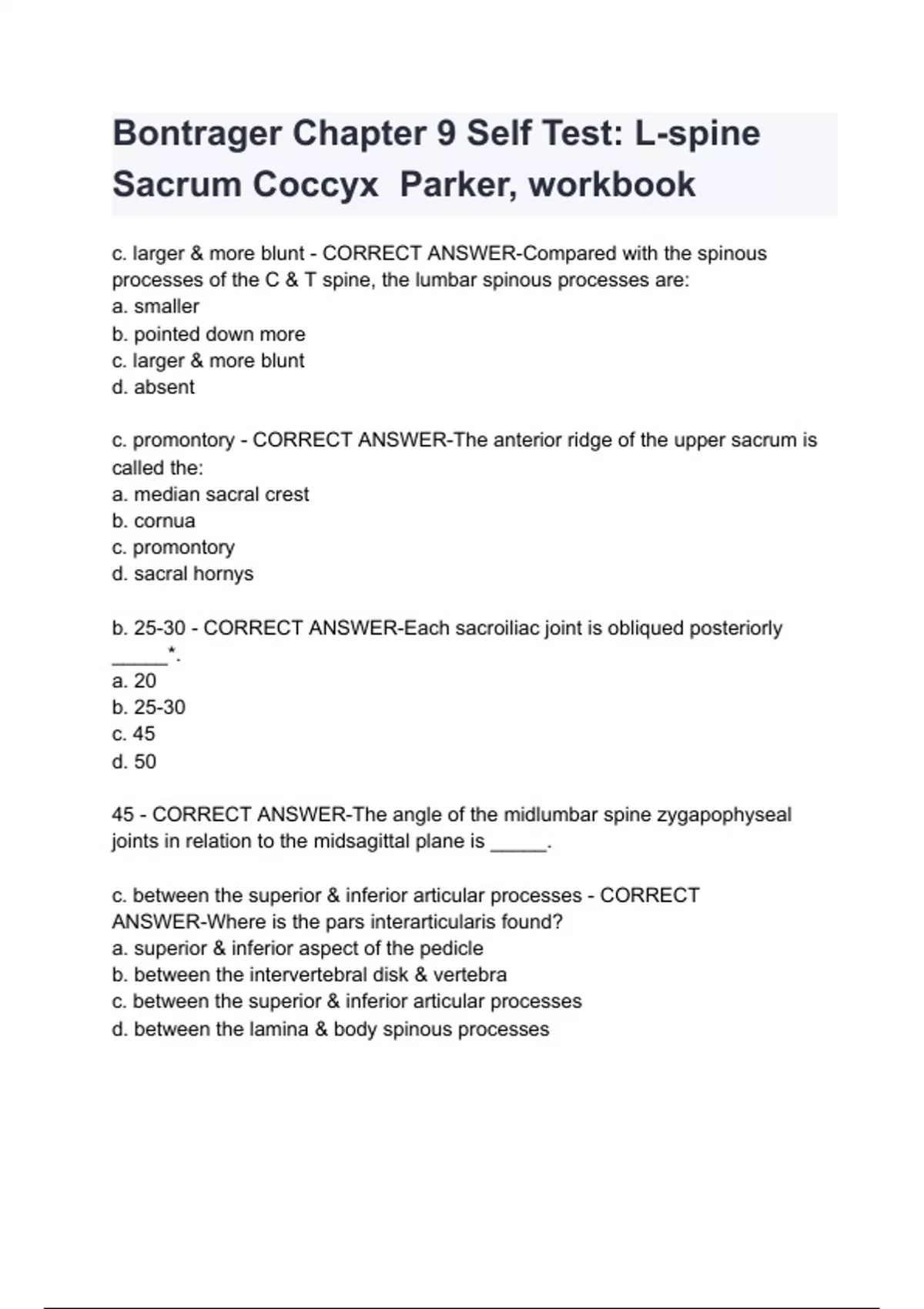 Bontrager Chapter 9 Self Test: L-spine Sacrum Coccyx  Parker, workbook

c. larger & more blunt - CORRECT ANSWER-Compared with the spinous processes of the C & T spine, the lumbar spinous processes are:
a. smaller
b. pointed down more
c. larger & more blunt
d. absent

c. promontory - CORRECT ANSWER-The anterior ridge of the upper sacrum is called the:
a. median sacral crest
b. cornua
c. promontory
d. sacral hornys

b. 25-30 - CORRECT ANSWER-Each sacroiliac joint is obliqued posteriorly _____*.
a. 20
b. 25-30
c. 45
d. 50

45 - CORRECT ANSWER-The angle of the midlumbar spine zygapophyseal joints in relation to the midsagittal plane is _____.

c. between the superior & inferior articular processes - CORRECT ANSWER-Where is the pars interarticularis found?
a. superior & inferior aspect of the pedicle
b. between the intervertebral disk & vertebra
c. between the superior & inferior articular processes
d. between the lamina & body spinous processes